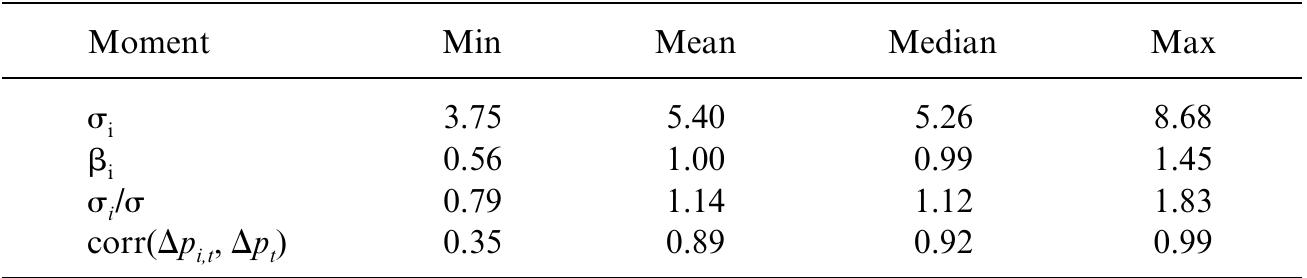 | Moment | Min | Mean | Median | Max |
|---|---|---|---|---|
| $\sigma_i$ | 3.75 | 5.40 | 5.26 | 8.68 |
| $\beta_i$ | 0.56 | 1.00 | 0.99 | 1.45 |
| $\sigma_i/\sigma$ | 0.79 | 1.14 | 1.12 | 1.83 |
| $\text{corr}(\Delta p_{i,t}, \Delta p_t)$ | 0.35 | 0.89 | 0.92 | 0.99 |